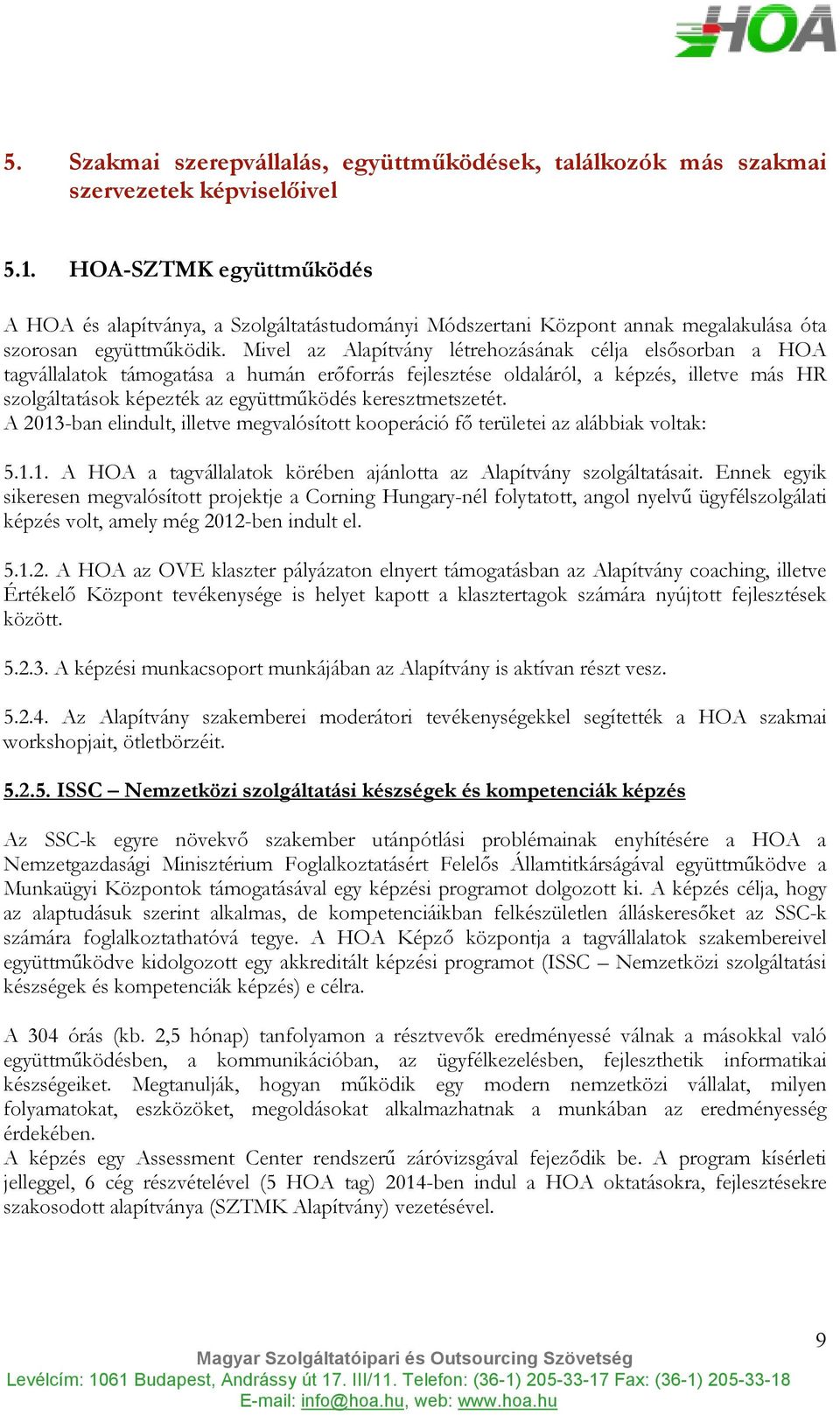 HOA

5. Szakmai szerepvállalás, együttműködések, találkozók más szakmai szervezetek képviselőivel

5.1. HOA-SZTMK együttműködés

A HOA és alapítványa, a Szolgáltatástudományi Módszertani Központ annak megalakulása óta szorosan együttműködik. Mivel az Alapítvány létrehozásának célja elsősorban a HOA tagvállalatok támogatása a humán erőforrás fejlesztése oldaláról, a képzés, illetve más HR szolgáltatások képezték az együttműködés keresztmetszetét.
A 2013-ban elindult, illetve megvalósított kooperáció fő területei az alábbiak voltak:

5.1.1. A HOA a tagvállalatok körében ajánlotta az Alapítvány szolgáltatásait. Ennek egyik sikeresen megvalósított projektje a Corning Hungary-nél folytatott, angol nyelvű ügyfélszolgálati képzés volt, amely még 2012-ben indult el.

5.1.2. A HOA az OVE klaszter pályázaton elnyert támogatásban az Alapítvány coaching, illetve Értékelő Központ tevékenysége is helyet kapott a klasztertagok számára nyújtott fejlesztések között.

5.2.3. A képzési munkacsoport munkájában az Alapítvány is aktívan részt vesz.

5.2.4. Az Alapítvány szakemberei moderátori tevékenységekkel segítették a HOA szakmai workshopjait, ötletbörzéit.

5.2.5. ISSC – Nemzetközi szolgáltatási készségek és kompetenciák képzés

Az SSC-k egyre növekvő szakember utánpótlási problémainak enyhítésére a HOA a Nemzetgazdasági Minisztérium Foglalkoztatásért Felelős Államtitkárságával együttműködve a Munkaügyi Központok támogatásával egy képzési programot dolgozott ki. A képzés célja, hogy az alaptudásuk szerint alkalmas, de kompetenciáikban felkészületlen álláskeresőket az SSC-k számára foglalkoztathatóvá tegye. A HOA Képző központja a tagvállalatok szakembereivel együttműködve kidolgozott egy akkreditált képzési programot (ISSC – Nemzetközi szolgáltatási készségek és kompetenciák képzés) e célra.

A 304 órás (kb. 2,5 hónap) tanfolyamon a résztvevők eredményessé válnak a másokkal való együttműködésben, a kommunikációban, az ügyfélkezelésben, fejleszthetik informatikai készségeiket. Megtanulják, hogyan működik egy modern nemzetközi vállalat, milyen folyamatokat, eszközöket, megoldásokat alkalmazhatnak a munkában az eredményesség érdekében.
A képzés egy Assessment Center rendszerű záróvizsgával fejeződik be. A program kísérleti jelleggel, 6 cég részvételével (5 HOA tag) 2014-ben indul a HOA oktatásokra, fejlesztésekre szakosodott alapítványa (SZTMK Alapítvány) vezetésével.

9

Magyar Szolgáltatóipari és Outsourcing Szövetség
Levélcím: 1061 Budapest, Andrássy út 17. III/11. Telefon: (36-1) 205-33-17 Fax: (36-1) 205-33-18
E-mail: info@hoa.hu, web: www.hoa.hu